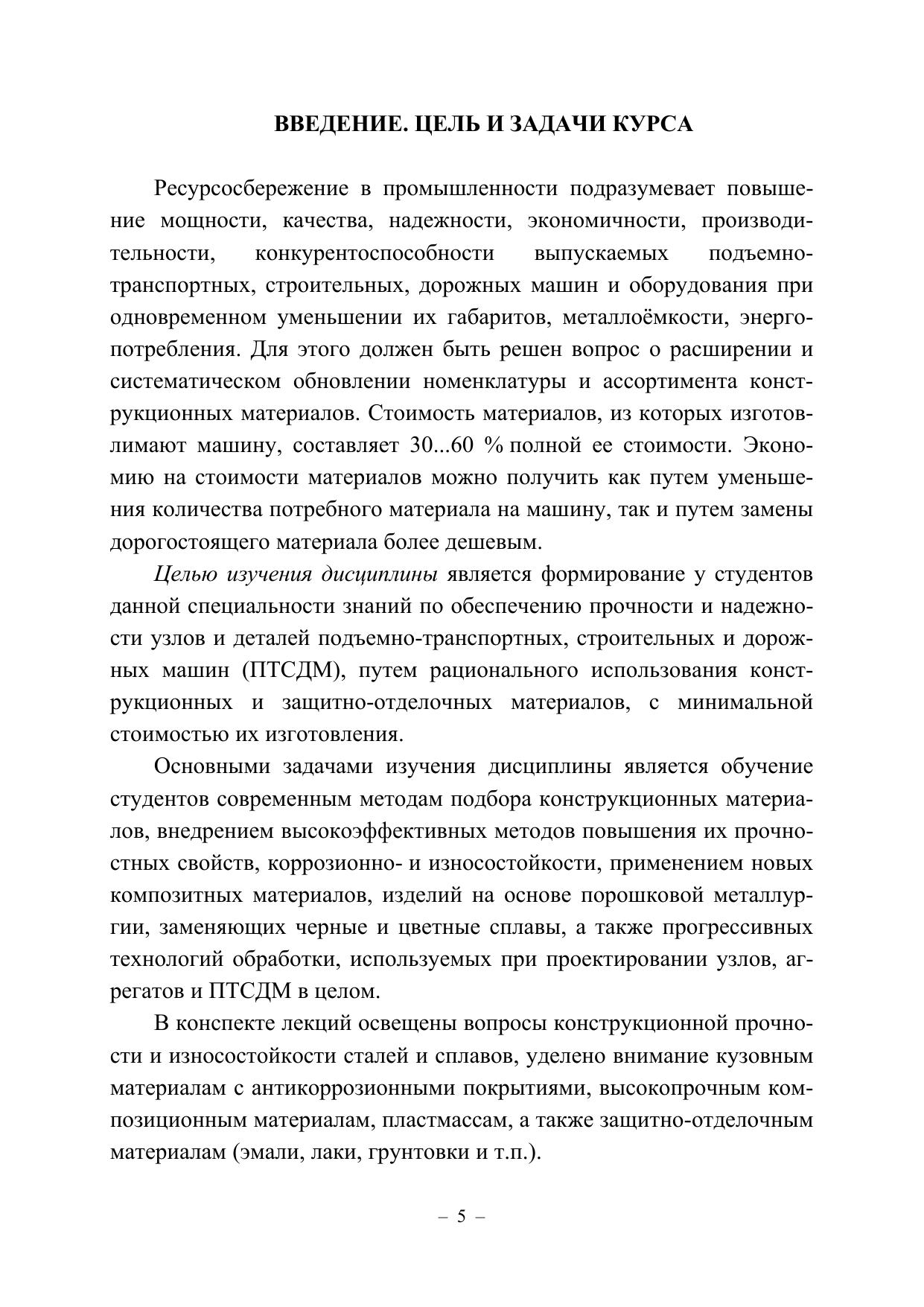 ВВЕДЕНИЕ. ЦЕЛЬ И ЗАДАЧИ КУРСА

Ресурсосбережение в промышленности подразумевает повышение мощности, качества, надежности, экономичности, производительности, конкурентоспособности выпускаемых подъемно-транспортных, строительных, дорожных машин и оборудования при одновременном уменьшении их габаритов, металлоёмкости, энергопотребления. Для этого должен быть решен вопрос о расширении и систематическом обновлении номенклатуры и ассортимента конструкционных материалов. Стоимость материалов, из которых изготовлимают машину, составляет 30...60 % полной ее стоимости. Экономию на стоимости материалов можно получить как путем уменьшения количества потребного материала на машину, так и путем замены дорогостоящего материала более дешевым.

Целью изучения дисциплины является формирование у студентов данной специальности знаний по обеспечению прочности и надежности узлов и деталей подъемно-транспортных, строительных и дорожных машин (ПТСДМ), путем рационального использования конструкционных и защитно-отделочных материалов, с минимальной стоимостью их изготовления.

Основными задачами изучения дисциплины является обучение студентов современным методам подбора конструкционных материалов, внедрением высокоэффективных методов повышения их прочностных свойств, коррозионно- и износостойкости, применением новых композитных материалов, изделий на основе порошковой металлургии, заменяющих черные и цветные сплавы, а также прогрессивных технологий обработки, используемых при проектировании узлов, агрегатов и ПТСДМ в целом.

В конспекте лекций освещены вопросы конструкционной прочности и износостойкости сталей и сплавов, уделено внимание кузовным материалам с антикоррозионными покрытиями, высокопрочным композиционным материалам, пластмассам, а также защитно-отделочным материалам (эмали, лаки, грунтовки и т.п.).

– 5 –